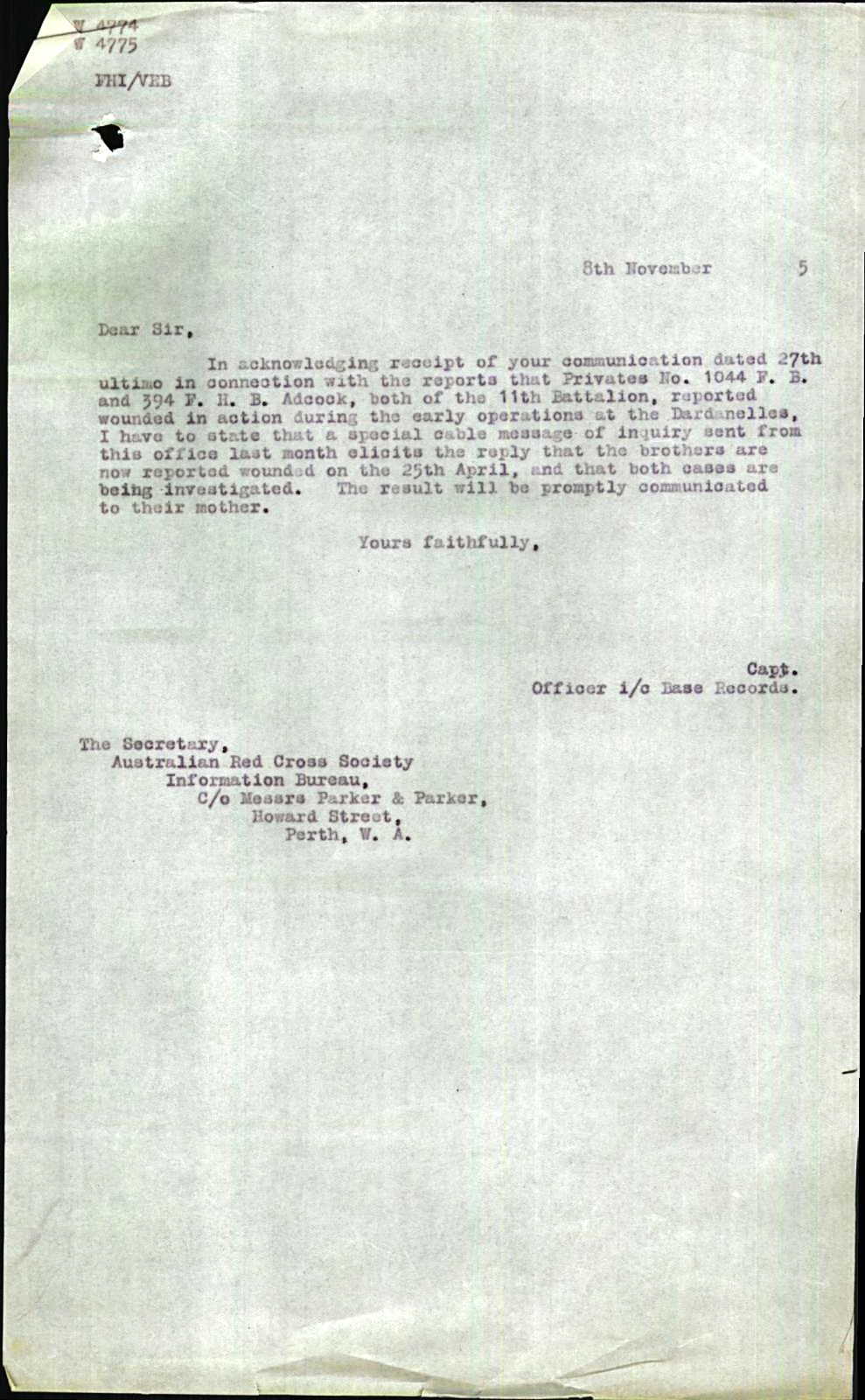 W 4774
W 4775

FHI/VEB

8th November 5

Dear Sir,

In acknowledging receipt of your communication dated 27th ultimo in connection with the reports that Privates No. 1044 F. B. and 394 F. H. B. Adcock, both of the 11th Battalion, reported wounded in action during the early operations at the Dardanelles, I have to state that a special cable message of inquiry sent from this office last month elicits the reply that the brothers are now reported wounded on the 25th April, and that both cases are being investigated. The result will be promptly communicated to their mother.

Yours faithfully,

Capt.
Officer i/c Base Records.

The Secretary,
Australian Red Cross Society
Information Bureau,
C/o Messrs Parker & Parker,
Howard Street,
Perth, W. A.